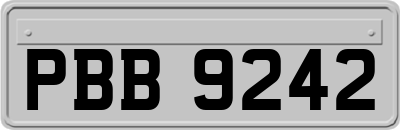 PBB 9242